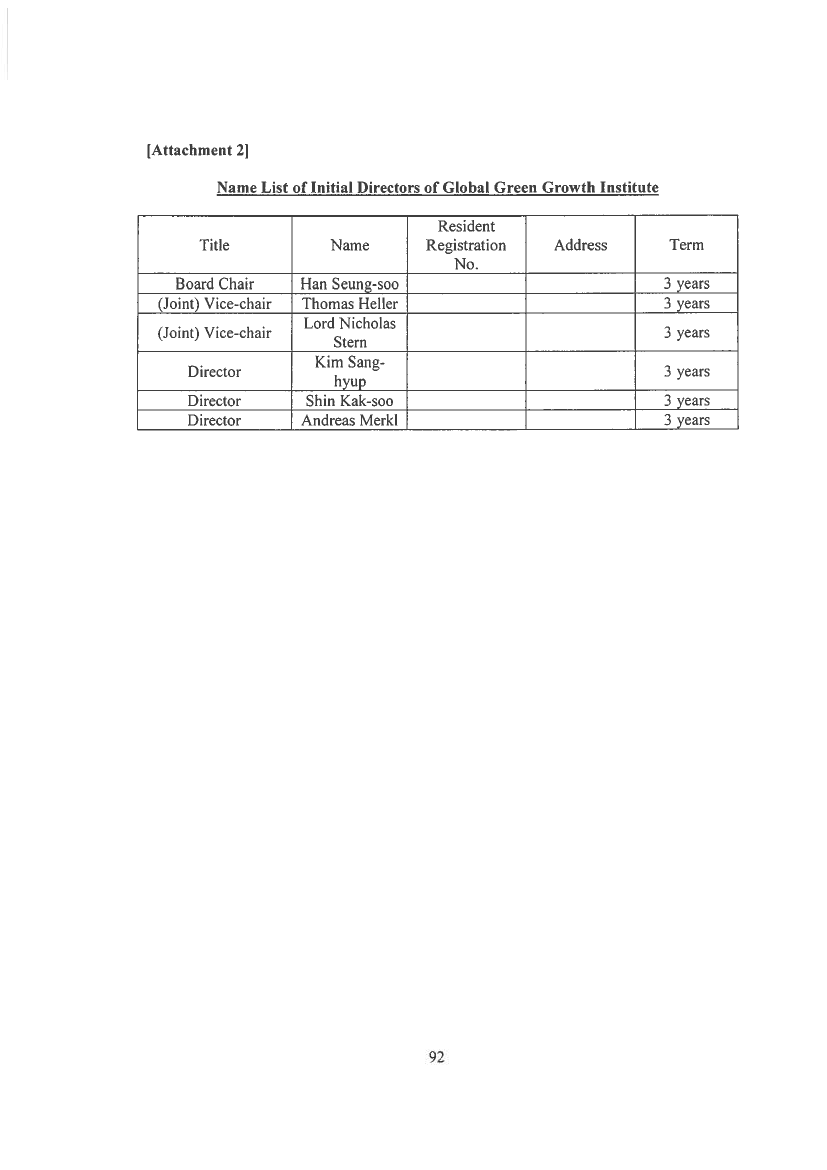 [Attachment 2]

Name List of Initial Directors of Global Green Growth Institute

| Title | Name | Resident Registration No. | Address | Term |
|---|---|---|---|---|
| Board Chair | Han Seung-soo | | | 3 years |
| (Joint) Vice-chair | Thomas Heller | | | 3 years |
| (Joint) Vice-chair | Lord Nicholas Stern | | | 3 years |
| Director | Kim Sang-hyup | | | 3 years |
| Director | Shin Kak-soo | | | 3 years |
| Director | Andreas Merkl | | | 3 years |

92